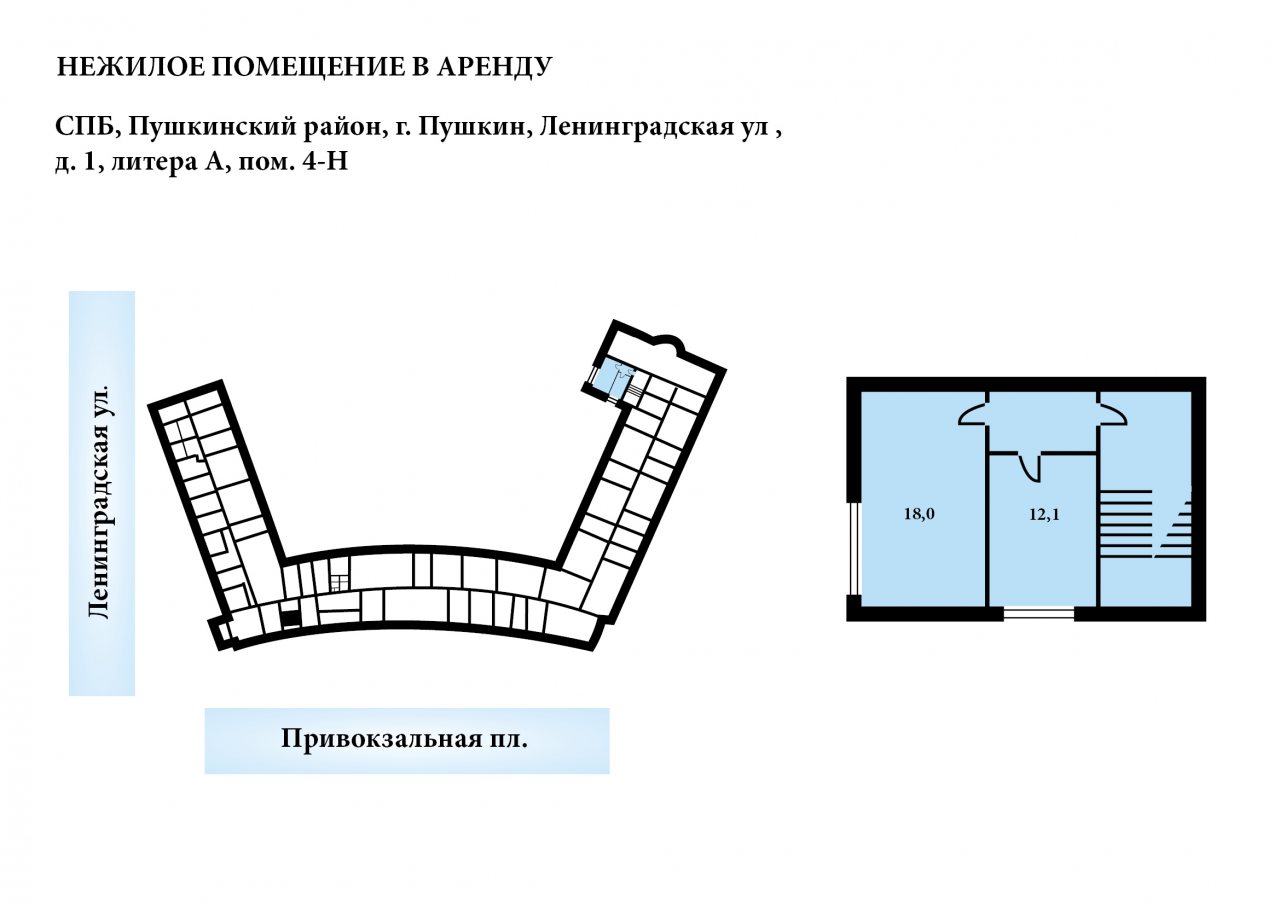 НЕЖИЛОЕ ПОМЕЩЕНИЕ В АРЕНДУ

СПБ, Пушкинский район, г. Пушкин, Ленинградская ул , д. 1, литера А, пом. 4-Н

Ленинградская ул.

Привокзальная пл.

18,0

12,1